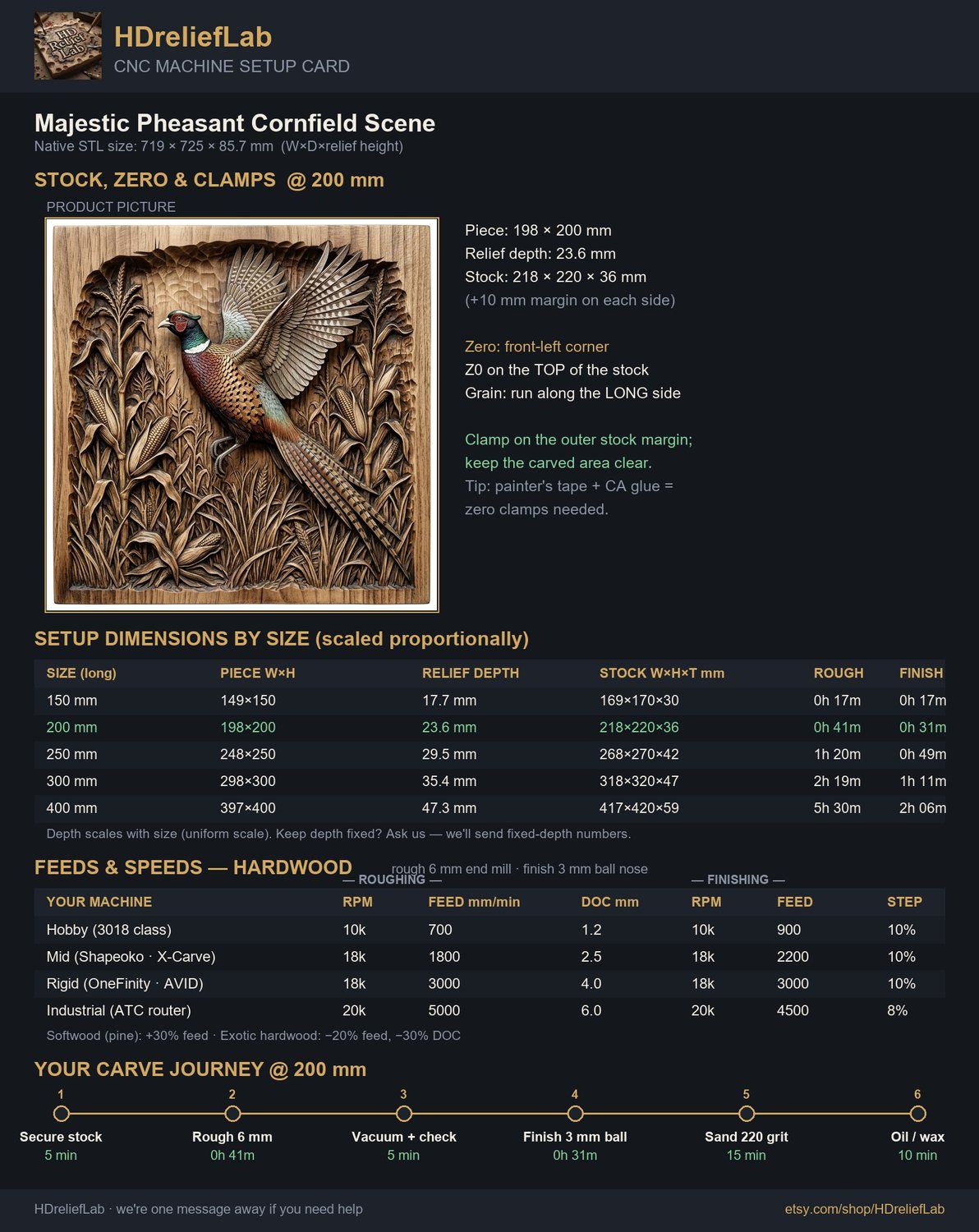 HD Relief Lab

HDreliefLab
CNC MACHINE SETUP CARD

Majestic Pheasant Cornfield Scene
Native STL size: 719 × 725 × 85.7 mm (W×D×relief height)

STOCK, ZERO & CLAMPS @ 200 mm
PRODUCT PICTURE

Piece: 198 × 200 mm
Relief depth: 23.6 mm
Stock: 218 × 220 × 36 mm
(+10 mm margin on each side)

Zero: front-left corner
Z0 on the TOP of the stock
Grain: run along the LONG side

Clamp on the outer stock margin; keep the carved area clear.
Tip: painter's tape + CA glue = zero clamps needed.

SETUP DIMENSIONS BY SIZE (scaled proportionally)

| SIZE (long) | PIECE W×H | RELIEF DEPTH | STOCK W×H×T mm | ROUGH | FINISH |
|---|---|---|---|---|---|
| 150 mm | 149×150 | 17.7 mm | 169×170×30 | 0h 17m | 0h 17m |
| 200 mm | 198×200 | 23.6 mm | 218×220×36 | 0h 41m | 0h 31m |
| 250 mm | 248×250 | 29.5 mm | 268×270×42 | 1h 20m | 0h 49m |
| 300 mm | 298×300 | 35.4 mm | 318×320×47 | 2h 19m | 1h 11m |
| 400 mm | 397×400 | 47.3 mm | 417×420×59 | 5h 30m | 2h 06m |

Depth scales with size (uniform scale). Keep depth fixed? Ask us — we'll send fixed-depth numbers.

FEEDS & SPEEDS — HARDWOOD
rough 6 mm end mill · finish 3 mm ball nose
— ROUGHING — — FINISHING —

| YOUR MACHINE | RPM | FEED mm/min | DOC mm | RPM | FEED | STEP |
|---|---|---|---|---|---|---|
| Hobby (3018 class) | 10k | 700 | 1.2 | 10k | 900 | 10% |
| Mid (Shapeoko · X-Carve) | 18k | 1800 | 2.5 | 18k | 2200 | 10% |
| Rigid (OneFinity · AVID) | 18k | 3000 | 4.0 | 18k | 3000 | 10% |
| Industrial (ATC router) | 20k | 5000 | 6.0 | 20k | 4500 | 8% |

Softwood (pine): +30% feed · Exotic hardwood: −20% feed, −30% DOC

YOUR CARVE JOURNEY @ 200 mm
1 Secure stock 5 min
2 Rough 6 mm 0h 41m
3 Vacuum + check 5 min
4 Finish 3 mm ball 0h 31m
5 Sand 220 grit 15 min
6 Oil / wax 10 min

HDreliefLab · we're one message away if you need help
etsy.com/shop/HDreliefLab